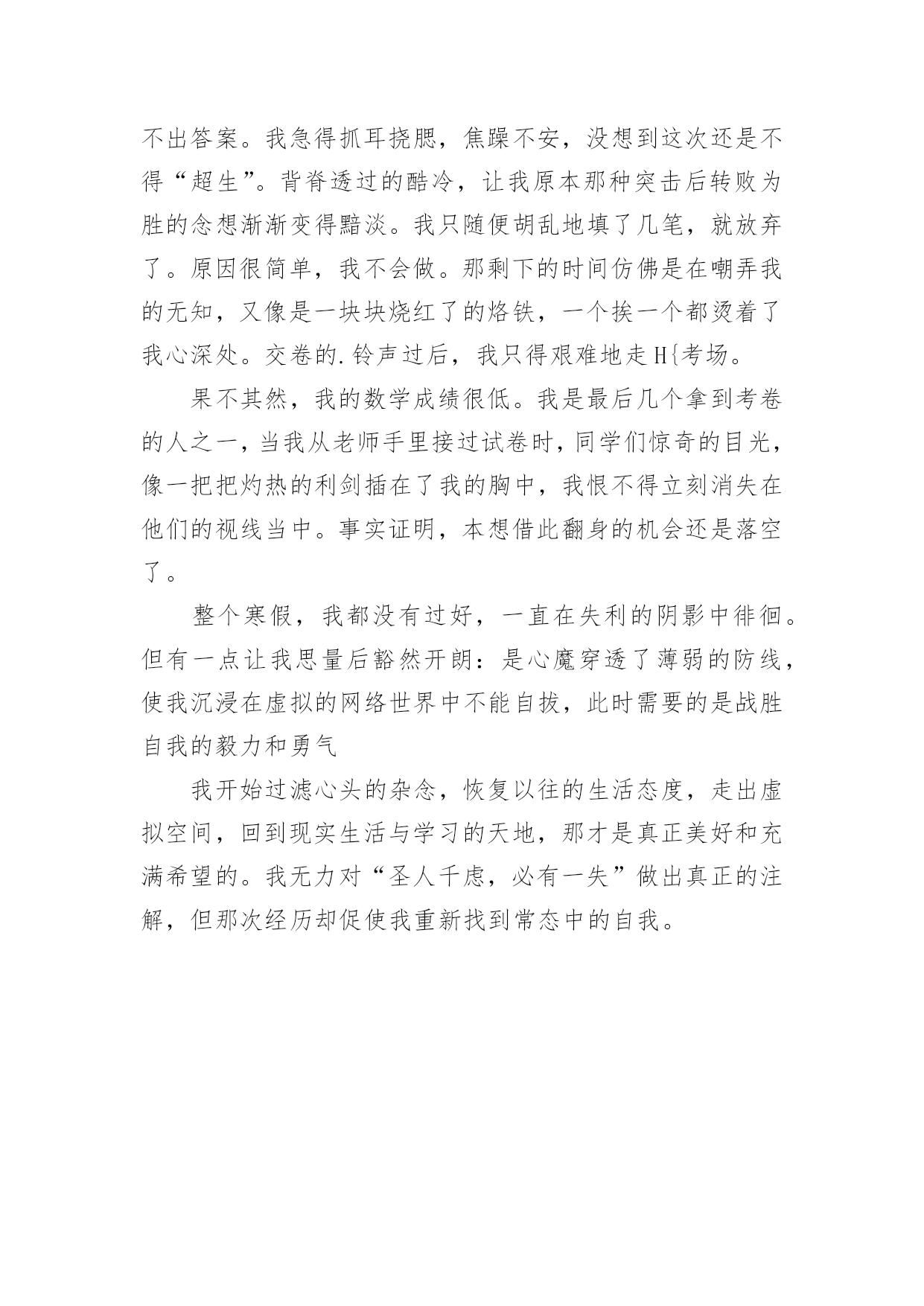 不出答案。我急得抓耳挠腮，焦躁不安，没想到这次还是不得“超生”。背脊透过的酷冷，让我原本那种突击后转败为胜的念想渐渐变得黯淡。我只随便胡乱地填了几笔，就放弃了。原因很简单，我不会做。那剩下的时间仿佛是在嘲弄我的无知，又像是一块块烧红了的烙铁，一个挨一个都烫着了我心深处。交卷的.铃声过后，我只得艰难地走H{考场。

果不其然，我的数学成绩很低。我是最后几个拿到考卷的人之一，当我从老师手里接过试卷时，同学们惊奇的目光，像一把把灼热的利剑插在了我的胸中，我恨不得立刻消失在他们的视线当中。事实证明，本想借此翻身的机会还是落空了。

整个寒假，我都没有过好，一直在失利的阴影中徘徊。但有一点让我思量后豁然开朗：是心魔穿透了薄弱的防线，使我沉浸在虚拟的网络世界中不能自拔，此时需要的是战胜自我的毅力和勇气

我开始过滤心头的杂念，恢复以往的生活态度，走出虚拟空间，回到现实生活与学习的天地，那才是真正美好和充满希望的。我无力对“圣人千虑，必有一失”做出真正的注解，但那次经历却促使我重新找到常态中的自我。